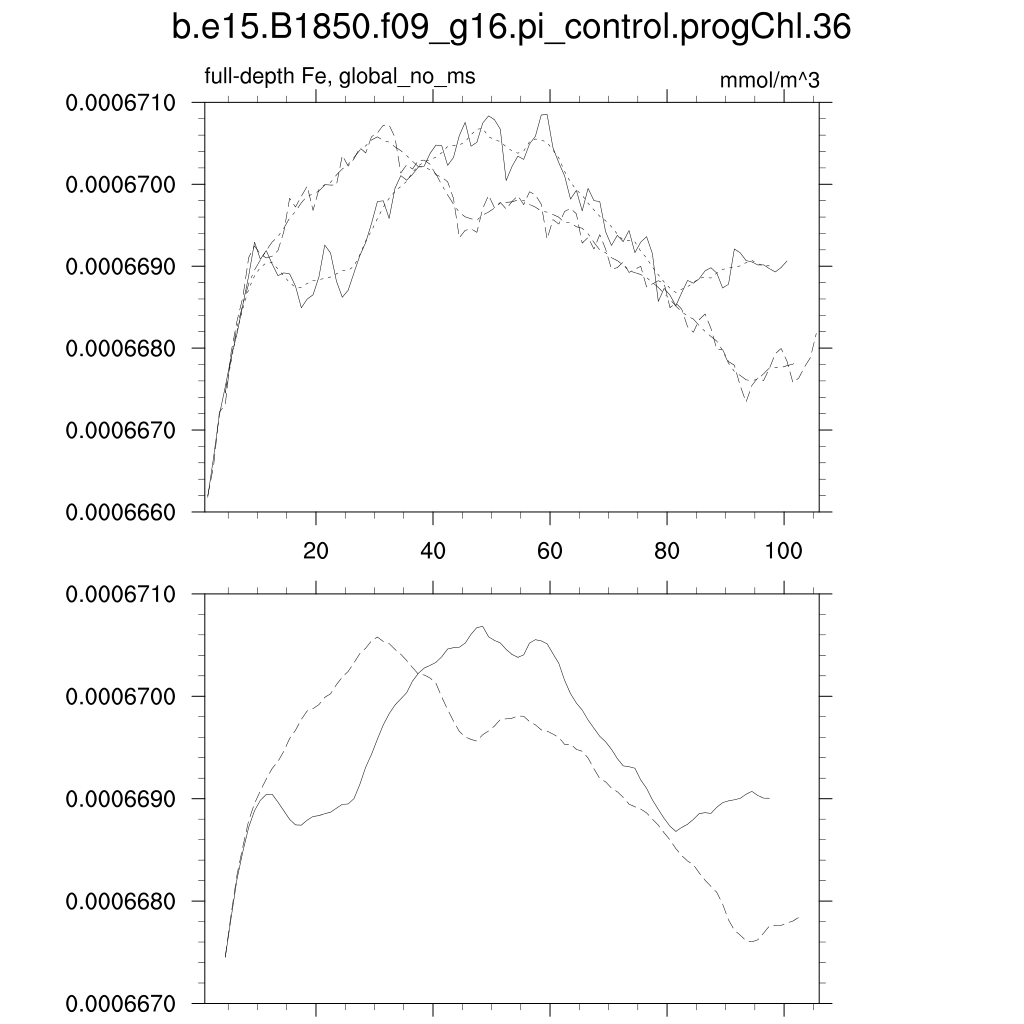 b.e15.B1850.f09_g16.pi_control.progChl.36

full-depth Fe, global_no_ms

mmol/m^3

0.0006710
0.0006700
0.0006690
0.0006680
0.0006670
0.0006660

20
40
60
80
100

0.0006710
0.0006700
0.0006690
0.0006680
0.0006670